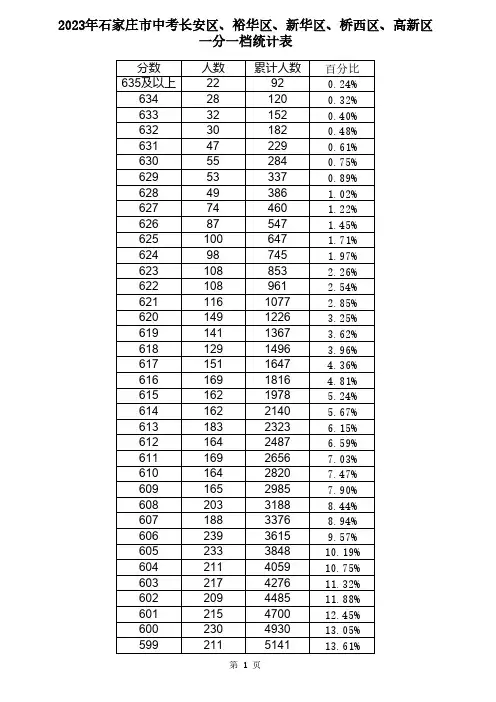 2023年石家庄市中考长安区、裕华区、新华区、桥西区、高新区一分一档统计表

| 分数 | 人数 | 累计人数 | 百分比 |
|---|---|---|---|
| 635及以上 | 22 | 92 | 0.24% |
| 634 | 28 | 120 | 0.32% |
| 633 | 32 | 152 | 0.40% |
| 632 | 30 | 182 | 0.48% |
| 631 | 47 | 229 | 0.61% |
| 630 | 55 | 284 | 0.75% |
| 629 | 53 | 337 | 0.89% |
| 628 | 49 | 386 | 1.02% |
| 627 | 74 | 460 | 1.22% |
| 626 | 87 | 547 | 1.45% |
| 625 | 100 | 647 | 1.71% |
| 624 | 98 | 745 | 1.97% |
| 623 | 108 | 853 | 2.26% |
| 622 | 108 | 961 | 2.54% |
| 621 | 116 | 1077 | 2.85% |
| 620 | 149 | 1226 | 3.25% |
| 619 | 141 | 1367 | 3.62% |
| 618 | 129 | 1496 | 3.96% |
| 617 | 151 | 1647 | 4.36% |
| 616 | 169 | 1816 | 4.81% |
| 615 | 162 | 1978 | 5.24% |
| 614 | 162 | 2140 | 5.67% |
| 613 | 183 | 2323 | 6.15% |
| 612 | 164 | 2487 | 6.59% |
| 611 | 169 | 2656 | 7.03% |
| 610 | 164 | 2820 | 7.47% |
| 609 | 165 | 2985 | 7.90% |
| 608 | 203 | 3188 | 8.44% |
| 607 | 188 | 3376 | 8.94% |
| 606 | 239 | 3615 | 9.57% |
| 605 | 233 | 3848 | 10.19% |
| 604 | 211 | 4059 | 10.75% |
| 603 | 217 | 4276 | 11.32% |
| 602 | 209 | 4485 | 11.88% |
| 601 | 215 | 4700 | 12.45% |
| 600 | 230 | 4930 | 13.05% |
| 599 | 211 | 5141 | 13.61% |

第 1 页